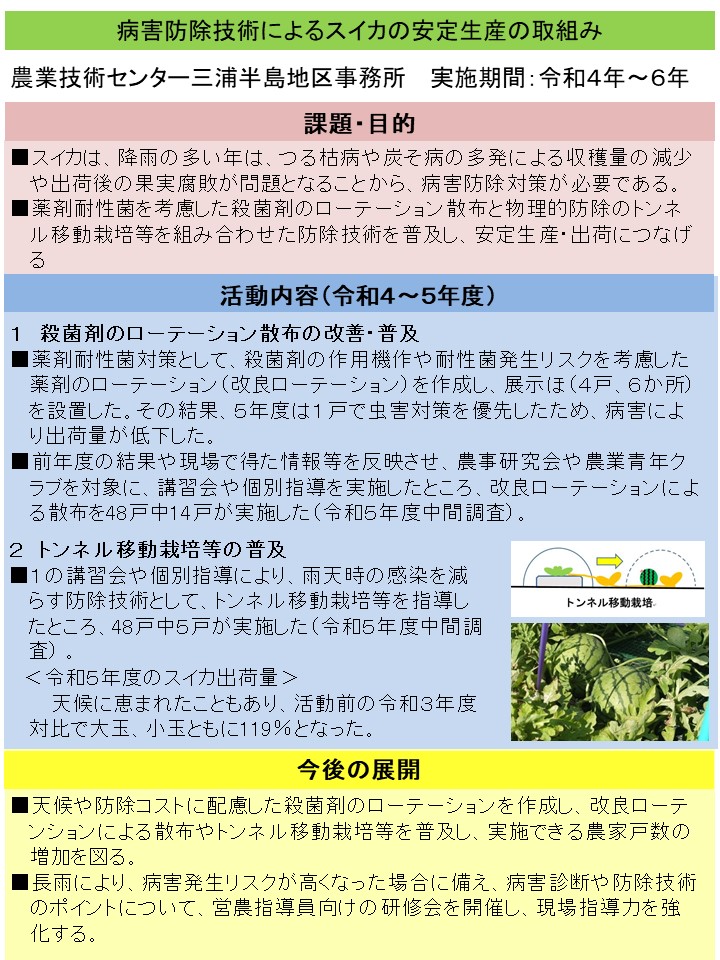 病害防除技術によるスイカの安定生産の取組み

農業技術センター三浦半島地区事務所　実施期間：令和4年～6年

課題・目的

■スイカは、降雨の多い年は、つる枯病や炭そ病の多発による収穫量の減少や出荷後の果実腐敗が問題となることから、病害防除対策が必要である。

■薬剤耐性菌を考慮した殺菌剤のローテーション散布と物理的防除のトンネル移動栽培等を組み合わせた防除技術を普及し、安定生産・出荷につなげる

活動内容（令和4～5年度）

1　殺菌剤のローテーション散布の改善・普及

■薬剤耐性菌対策として、殺菌剤の作用機作や耐性菌発生リスクを考慮した薬剤のローテーション（改良ローテーション）を作成し、展示ほ（4戸、6か所）を設置した。その結果、5年度は1戸で虫害対策を優先したため、病害により出荷量が低下した。

■前年度の結果や現場で得た情報等を反映させ、農事研究会や農業青年クラブを対象に、講習会や個別指導を実施したところ、改良ローテーションによる散布を48戸中14戸が実施した（令和5年度中間調査）。

2　トンネル移動栽培等の普及

■1の講習会や個別指導により、雨天時の感染を減らす防除技術として、トンネル移動栽培等を指導したところ、48戸中5戸が実施した（令和5年度中間調査）。

＜令和5年度のスイカ出荷量＞

天候に恵まれたこともあり、活動前の令和3年度対比で大玉、小玉ともに119％となった。

トンネル移動栽培

今後の展開

■天候や防除コストに配慮した殺菌剤のローテーションを作成し、改良ローテンションによる散布やトンネル移動栽培等を普及し、実施できる農家戸数の増加を図る。

■長雨により、病害発生リスクが高くなった場合に備え、病害診断や防除技術のポイントについて、営農指導員向けの研修会を開催し、現場指導力を強化する。